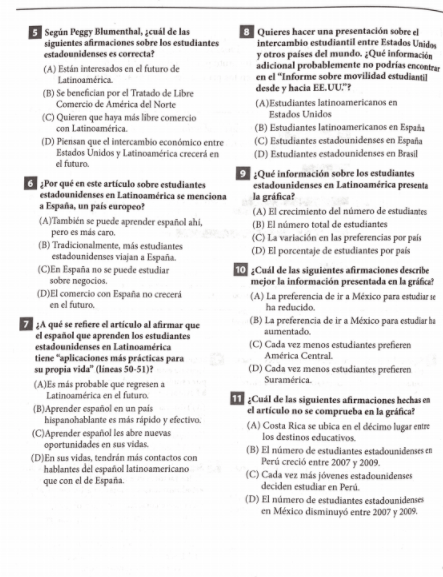 5 Según Peggy Blumenthal, ¿cuál de las siguientes afirmaciones sobre los estudiantes estadounidenses es correcta?

(A) Están interesados en el futuro de Latinoamérica.

(B) Se benefician por el Tratado de Libre Comercio de América del Norte

(C) Quieren que haya más libre comercio con Latinoamérica.

(D) Piensan que el intercambio económico entre Estados Unidos y Latinoamérica crecerá en el futuro.

6 ¿Por qué en este artículo sobre estudiantes estadounidenses en Latinoamérica se menciona a España, un país europeo?

(A)También se puede aprender español ahí, pero es más caro.

(B) Tradicionalmente, más estudiantes estadounidenses viajan a España.

(C)En España no se puede estudiar sobre negocios.

(D)El comercio con España no crecerá en el futuro.

7 ¿A qué se refiere el artículo al afirmar que el español que aprenden los estudiantes estadounidenses en Latinoamérica tiene "aplicaciones más prácticas para su propia vida" (líneas 50-51)?

(A)Es más probable que regresen a Latinoamérica en el futuro.

(B)Aprender español en un país hispanohablante es más rápido y efectivo.

(C)Aprender español les abre nuevas oportunidades en sus vidas.

(D)En sus vidas, tendrán más contactos con hablantes del español latinoamericano que con el de España.

8 Quieres hacer una presentación sobre el intercambio estudiantil entre Estados Unidos y otros países del mundo. ¿Qué información adicional probablemente no podrías encontrar en el "Informe sobre movilidad estudiantil desde y hacia EE.UU."?

(A)Estudiantes latinoamericanos en Estados Unidos

(B) Estudiantes latinoamericanos en España

(C) Estudiantes estadounidenses en España

(D) Estudiantes estadounidenses en Brasil

9 ¿Qué información sobre los estudiantes estadounidenses en Latinoamérica presenta la gráfica?

(A) El crecimiento del número de estudiantes

(B) El número total de estudiantes

(C) La variación en las preferencias por país

(D) El porcentaje de estudiantes por país

10 ¿Cuál de las siguientes afirmaciones describe mejor la información presentada en la gráfica?

(A) La preferencia de ir a México para estudiar se ha reducido.

(B) La preferencia de ir a México para estudiar ha aumentado.

(C) Cada vez menos estudiantes prefieren América Central.

(D) Cada vez menos estudiantes prefieren Suramérica.

11 ¿Cuál de las siguientes afirmaciones hechas en el artículo no se comprueba en la gráfica?

(A) Costa Rica se ubica en el décimo lugar entre los destinos educativos.

(B) El número de estudiantes estadounidenses en Perú creció entre 2007 y 2009.

(C) Cada vez más jóvenes estadounidenses deciden estudiar en Perú.

(D) El número de estudiantes estadounidenses en México disminuyó entre 2007 y 2009.